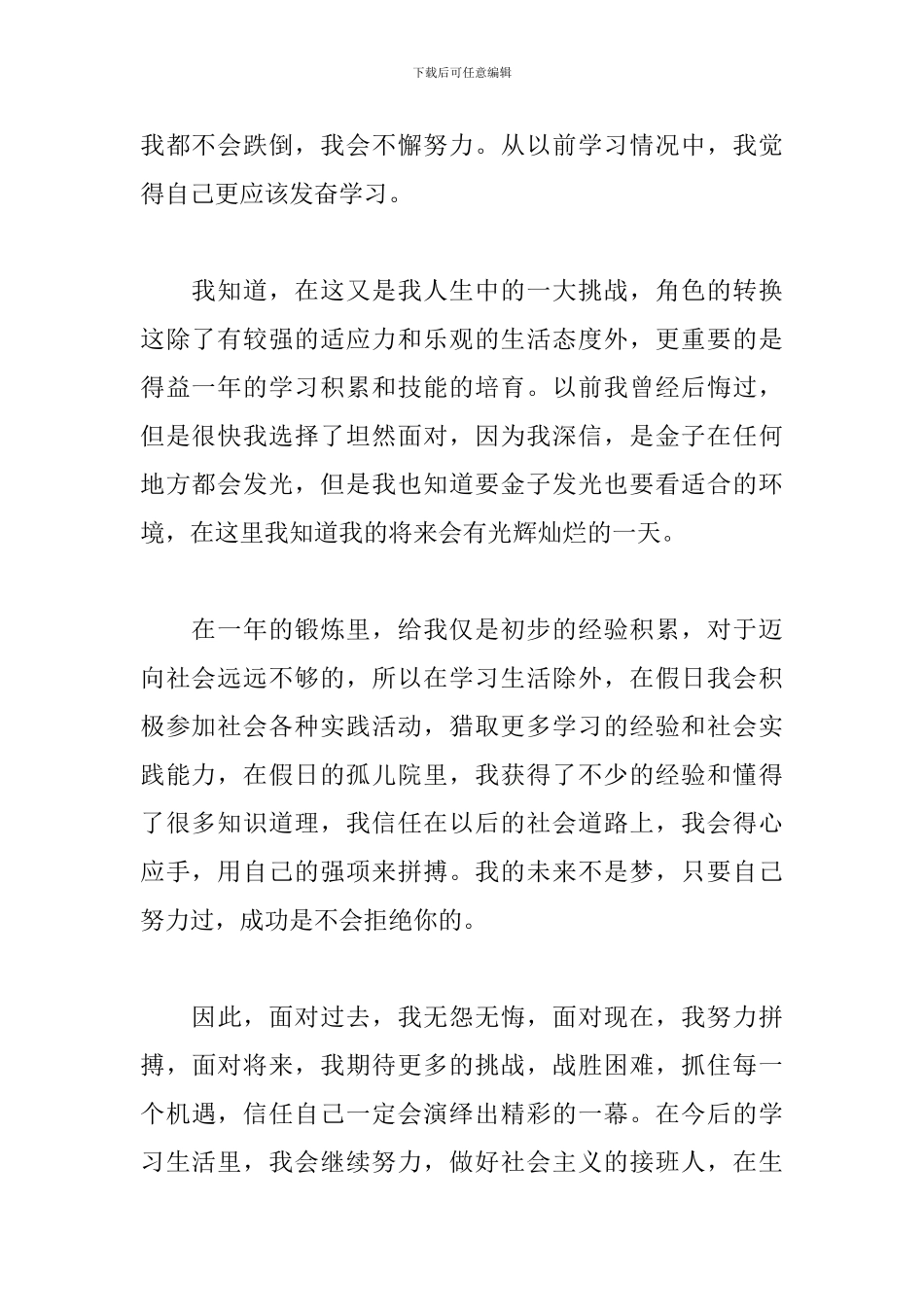 下载后可任意编辑

我都不会跌倒，我会不懈努力。从以前学习情况中，我觉得自己更应该发奋学习。

我知道，在这又是我人生中的一大挑战，角色的转换这除了有较强的适应力和乐观的生活态度外，更重要的是得益一年的学习积累和技能的培育。以前我曾经后悔过，但是很快我选择了坦然面对，因为我深信，是金子在任何地方都会发光，但是我也知道要金子发光也要看适合的环境，在这里我知道我的将来会有光辉灿烂的一天。

在一年的锻炼里，给我仅是初步的经验积累，对于迈向社会远远不够的，所以在学习生活除外，在假日我会积极参加社会各种实践活动，猎取更多学习的经验和社会实践能力，在假日的孤儿院里，我获得了不少的经验和懂得了很多知识道理，我信任在以后的社会道路上，我会得心应手，用自己的强项来拼搏。我的未来不是梦，只要自己努力过，成功是不会拒绝你的。

因此，面对过去，我无怨无悔，面对现在，我努力拼搏，面对将来，我期待更多的挑战，战胜困难，抓住每一个机遇，信任自己一定会演绎出精彩的一幕。在今后的学习生活里，我会继续努力，做好社会主义的接班人，在生